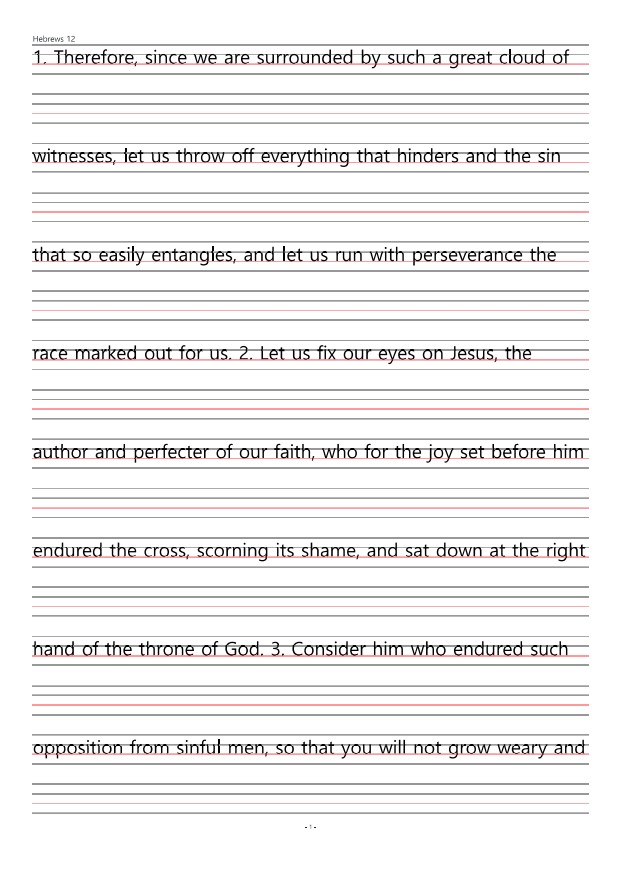 Hebrews 12

1. Therefore, since we are surrounded by such a great cloud of witnesses, let us throw off everything that hinders and the sin that so easily entangles, and let us run with perseverance the race marked out for us. 2. Let us fix our eyes on Jesus, the author and perfecter of our faith, who for the joy set before him endured the cross, scorning its shame, and sat down at the right hand of the throne of God. 3. Consider him who endured such opposition from sinful men, so that you will not grow weary and

- 1 -